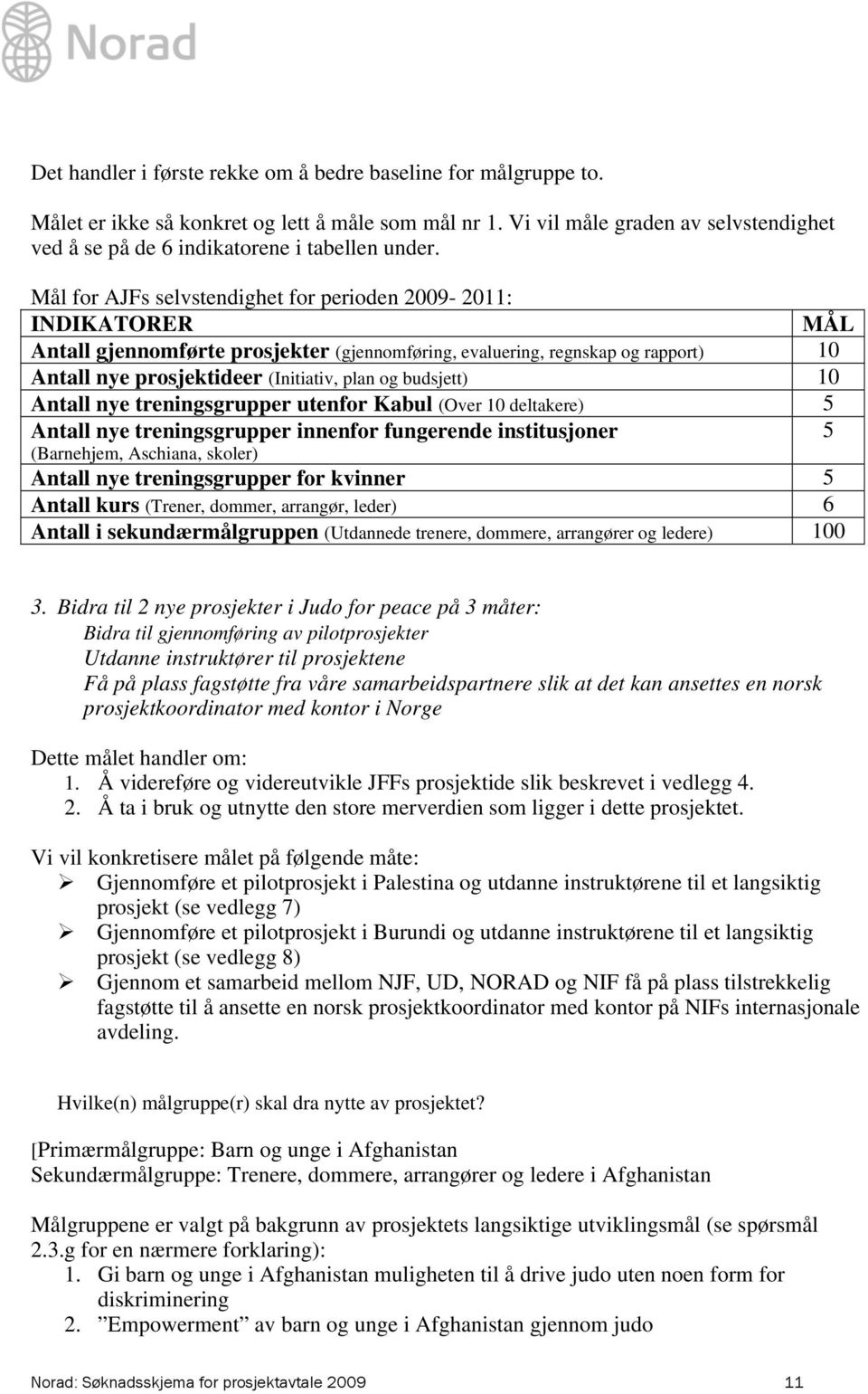 Norad

Det handler i første rekke om å bedre baseline for målgruppe to.

Målet er ikke så konkret og lett å måle som mål nr 1. Vi vil måle graden av selvstendighet ved å se på de 6 indikatorene i tabellen under.

Mål for AJFs selvstendighet for perioden 2009- 2011:

| INDIKATORER | MÅL |
|---|---|
| Antall gjennomførte prosjekter (gjennomføring, evaluering, regnskap og rapport) | 10 |
| Antall nye prosjektideer (Initiativ, plan og budsjett) | 10 |
| Antall nye treningsgrupper utenfor Kabul (Over 10 deltakere) | 5 |
| Antall nye treningsgrupper innenfor fungerende institusjoner (Barnehjem, Aschiana, skoler) | 5 |
| Antall nye treningsgrupper for kvinner | 5 |
| Antall kurs (Trener, dommer, arrangør, leder) | 6 |
| Antall i sekundærmålgruppen (Utdannede trenere, dommere, arrangører og ledere) | 100 |

3. Bidra til 2 nye prosjekter i Judo for peace på 3 måter:
Bidra til gjennomføring av pilotprosjekter
Utdanne instruktører til prosjektene
Få på plass fagstøtte fra våre samarbeidspartnere slik at det kan ansettes en norsk prosjektkoordinator med kontor i Norge

Dette målet handler om:
1. Å videreføre og videreutvikle JFFs prosjektide slik beskrevet i vedlegg 4.
2. Å ta i bruk og utnytte den store merverdien som ligger i dette prosjektet.

Vi vil konkretisere målet på følgende måte:
➢ Gjennomføre et pilotprosjekt i Palestina og utdanne instruktørene til et langsiktig prosjekt (se vedlegg 7)
➢ Gjennomføre et pilotprosjekt i Burundi og utdanne instruktørene til et langsiktig prosjekt (se vedlegg 8)
➢ Gjennom et samarbeid mellom NJF, UD, NORAD og NIF få på plass tilstrekkelig fagstøtte til å ansette en norsk prosjektkoordinator med kontor på NIFs internasjonale avdeling.

Hvilke(n) målgruppe(r) skal dra nytte av prosjektet?

[Primærmålgruppe: Barn og unge i Afghanistan
Sekundærmålgruppe: Trenere, dommere, arrangører og ledere i Afghanistan

Målgruppene er valgt på bakgrunn av prosjektets langsiktige utviklingsmål (se spørsmål 2.3.g for en nærmere forklaring):
1. Gi barn og unge i Afghanistan muligheten til å drive judo uten noen form for diskriminering
2. ”Empowerment” av barn og unge i Afghanistan gjennom judo

Norad: Søknadsskjema for prosjektavtale 2009 11